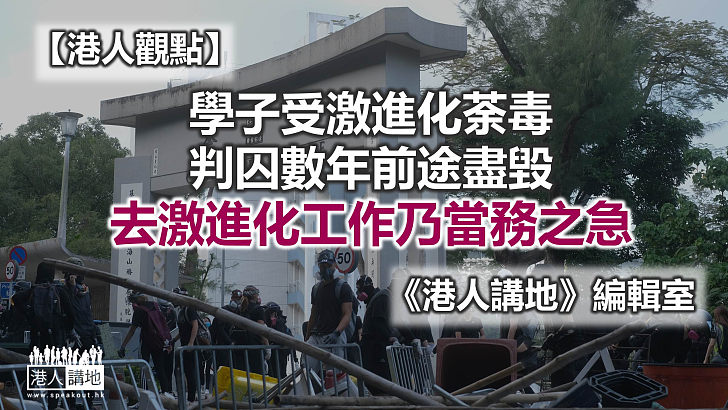 【港人觀點】

學子受激進化荼毒
判囚數年前途盡毀
去激進化工作乃當務之急

《港人講地》編輯室

50

50

港人講地
www.speakout.hk